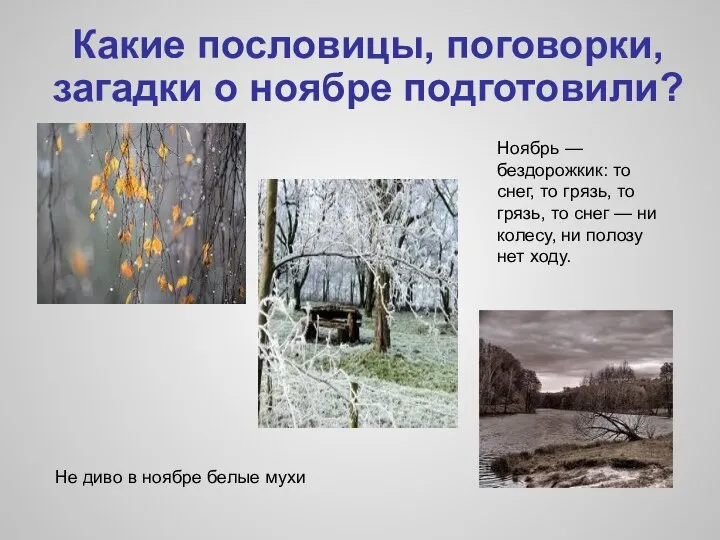 Какие пословицы, поговорки, загадки о ноябре подготовили?

Ноябрь — бездорожкик: то снег, то грязь, то грязь, то снег — ни колесу, ни полозу нет ходу.

Не диво в ноябре белые мухи